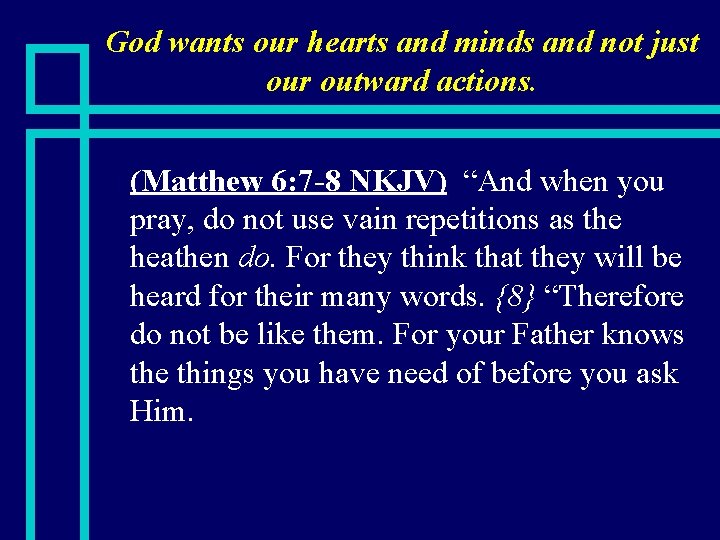 God wants our hearts and minds and not just our outward actions.

(Matthew 6:7-8 NKJV) "And when you pray, do not use vain repetitions as the heathen do. For they think that they will be heard for their many words. {8} "Therefore do not be like them. For your Father knows the things you have need of before you ask Him.